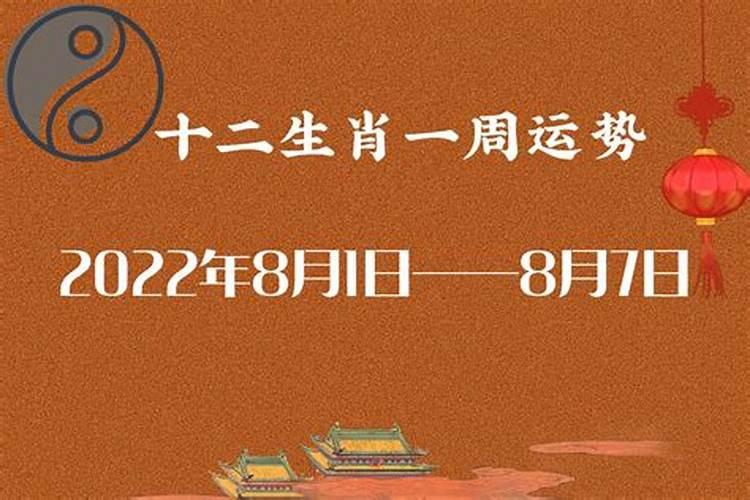 十二生肖一周运势

2022年8月1日——8月7日